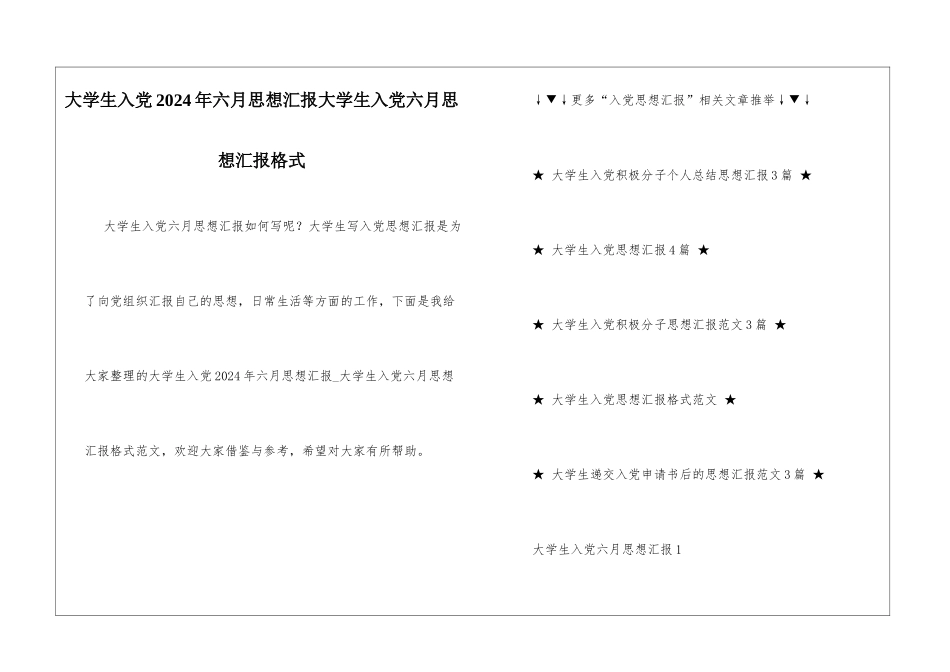 大学生入党2024年六月思想汇报大学生入党六月思想汇报格式

大学生入党六月思想汇报如何写呢？大学生写入党思想汇报是为了向党组织汇报自己的思想，日常生活等方面的工作，下面是我给大家整理的大学生入党2024年六月思想汇报_大学生入党六月思想汇报格式范文，欢迎大家借鉴与参考，希望对大家有所帮助。

↓▼↓更多“入党思想汇报”相关文章推举↓▼↓

★ 大学生入党积极分子个人总结思想汇报3篇 ★

★ 大学生入党思想汇报4篇 ★

★ 大学生入党积极分子思想汇报范文3篇 ★

★ 大学生入党思想汇报格式范文 ★

★ 大学生递交入党申请书后的思想汇报范文3篇 ★

大学生入党六月思想汇报1